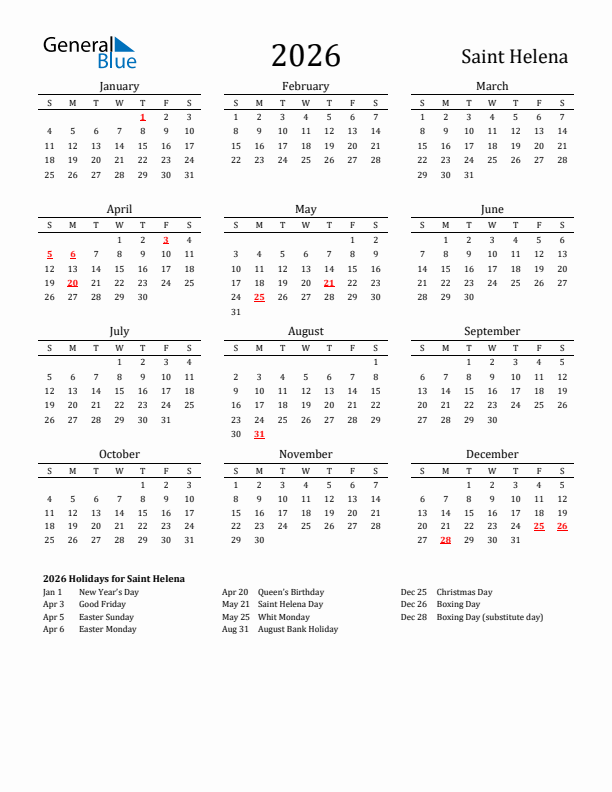 General Blue

2026

Saint Helena

January

| S | M | T | W | T | F | S |
|---|---|---|---|---|---|---|
| | | | | 1 | 2 | 3 |
| 4 | 5 | 6 | 7 | 8 | 9 | 10 |
| 11 | 12 | 13 | 14 | 15 | 16 | 17 |
| 18 | 19 | 20 | 21 | 22 | 23 | 24 |
| 25 | 26 | 27 | 28 | 29 | 30 | 31 |

February

| S | M | T | W | T | F | S |
|---|---|---|---|---|---|---|
| 1 | 2 | 3 | 4 | 5 | 6 | 7 |
| 8 | 9 | 10 | 11 | 12 | 13 | 14 |
| 15 | 16 | 17 | 18 | 19 | 20 | 21 |
| 22 | 23 | 24 | 25 | 26 | 27 | 28 |

March

| S | M | T | W | T | F | S |
|---|---|---|---|---|---|---|
| 1 | 2 | 3 | 4 | 5 | 6 | 7 |
| 8 | 9 | 10 | 11 | 12 | 13 | 14 |
| 15 | 16 | 17 | 18 | 19 | 20 | 21 |
| 22 | 23 | 24 | 25 | 26 | 27 | 28 |
| 29 | 30 | 31 | | | | |

April

| S | M | T | W | T | F | S |
|---|---|---|---|---|---|---|
| | | | 1 | 2 | 3 | 4 |
| 5 | 6 | 7 | 8 | 9 | 10 | 11 |
| 12 | 13 | 14 | 15 | 16 | 17 | 18 |
| 19 | 20 | 21 | 22 | 23 | 24 | 25 |
| 26 | 27 | 28 | 29 | 30 | | |

May

| S | M | T | W | T | F | S |
|---|---|---|---|---|---|---|
| | | | | | 1 | 2 |
| 3 | 4 | 5 | 6 | 7 | 8 | 9 |
| 10 | 11 | 12 | 13 | 14 | 15 | 16 |
| 17 | 18 | 19 | 20 | 21 | 22 | 23 |
| 24 | 25 | 26 | 27 | 28 | 29 | 30 |
| 31 | | | | | | |

June

| S | M | T | W | T | F | S |
|---|---|---|---|---|---|---|
| | 1 | 2 | 3 | 4 | 5 | 6 |
| 7 | 8 | 9 | 10 | 11 | 12 | 13 |
| 14 | 15 | 16 | 17 | 18 | 19 | 20 |
| 21 | 22 | 23 | 24 | 25 | 26 | 27 |
| 28 | 29 | 30 | | | | |

July

| S | M | T | W | T | F | S |
|---|---|---|---|---|---|---|
| | | | 1 | 2 | 3 | 4 |
| 5 | 6 | 7 | 8 | 9 | 10 | 11 |
| 12 | 13 | 14 | 15 | 16 | 17 | 18 |
| 19 | 20 | 21 | 22 | 23 | 24 | 25 |
| 26 | 27 | 28 | 29 | 30 | 31 | |

August

| S | M | T | W | T | F | S |
|---|---|---|---|---|---|---|
| | | | | | | 1 |
| 2 | 3 | 4 | 5 | 6 | 7 | 8 |
| 9 | 10 | 11 | 12 | 13 | 14 | 15 |
| 16 | 17 | 18 | 19 | 20 | 21 | 22 |
| 23 | 24 | 25 | 26 | 27 | 28 | 29 |
| 30 | 31 | | | | | |

September

| S | M | T | W | T | F | S |
|---|---|---|---|---|---|---|
| | | 1 | 2 | 3 | 4 | 5 |
| 6 | 7 | 8 | 9 | 10 | 11 | 12 |
| 13 | 14 | 15 | 16 | 17 | 18 | 19 |
| 20 | 21 | 22 | 23 | 24 | 25 | 26 |
| 27 | 28 | 29 | 30 | | | |

October

| S | M | T | W | T | F | S |
|---|---|---|---|---|---|---|
| | | | | 1 | 2 | 3 |
| 4 | 5 | 6 | 7 | 8 | 9 | 10 |
| 11 | 12 | 13 | 14 | 15 | 16 | 17 |
| 18 | 19 | 20 | 21 | 22 | 23 | 24 |
| 25 | 26 | 27 | 28 | 29 | 30 | 31 |

November

| S | M | T | W | T | F | S |
|---|---|---|---|---|---|---|
| 1 | 2 | 3 | 4 | 5 | 6 | 7 |
| 8 | 9 | 10 | 11 | 12 | 13 | 14 |
| 15 | 16 | 17 | 18 | 19 | 20 | 21 |
| 22 | 23 | 24 | 25 | 26 | 27 | 28 |
| 29 | 30 | | | | | |

December

| S | M | T | W | T | F | S |
|---|---|---|---|---|---|---|
| | | 1 | 2 | 3 | 4 | 5 |
| 6 | 7 | 8 | 9 | 10 | 11 | 12 |
| 13 | 14 | 15 | 16 | 17 | 18 | 19 |
| 20 | 21 | 22 | 23 | 24 | 25 | 26 |
| 27 | 28 | 29 | 30 | 31 | | |

2026 Holidays for Saint Helena

Jan 1 New Year's Day
Apr 3 Good Friday
Apr 5 Easter Sunday
Apr 6 Easter Monday

Apr 20 Queen's Birthday
May 21 Saint Helena Day
May 25 Whit Monday
Aug 31 August Bank Holiday

Dec 25 Christmas Day
Dec 26 Boxing Day
Dec 28 Boxing Day (substitute day)